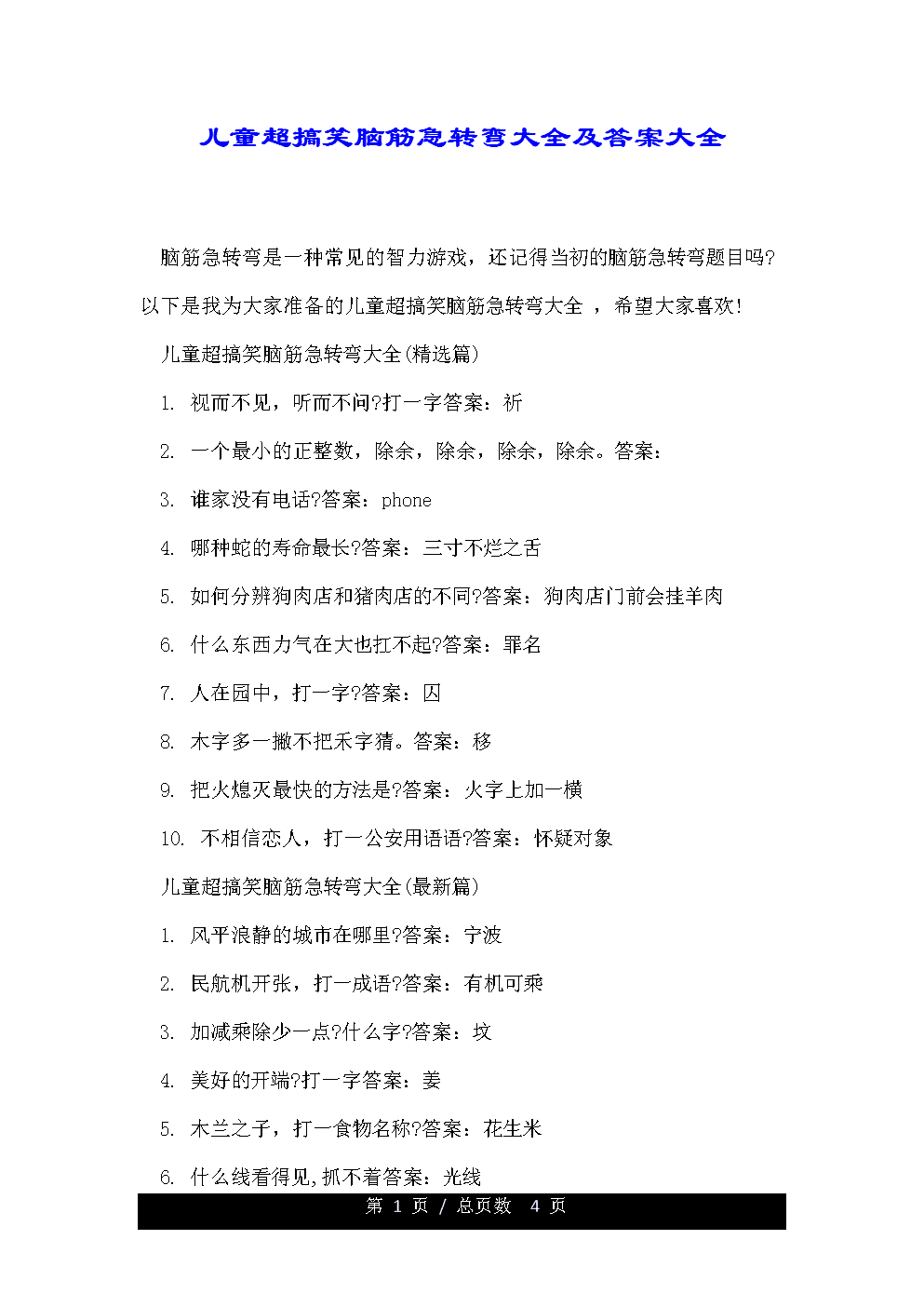 儿童超搞笑脑筋急转弯大全及答案大全

脑筋急转弯是一种常见的智力游戏，还记得当初的脑筋急转弯题目吗?以下是我为大家准备的儿童超搞笑脑筋急转弯大全 ，希望大家喜欢!

儿童超搞笑脑筋急转弯大全(精选篇)

1. 视而不见，听而不问?打一字答案：祈

2. 一个最小的正整数，除余，除余，除余，除余。答案：

3. 谁家没有电话?答案：phone

4. 哪种蛇的寿命最长?答案：三寸不烂之舌

5. 如何分辨狗肉店和猪肉店的不同?答案：狗肉店门前会挂羊肉

6. 什么东西力气在大也扛不起?答案：罪名

7. 人在园中，打一字?答案：囚

8. 木字多一撇不把禾字猜。答案：移

9. 把火熄灭最快的方法是?答案：火字上加一横

10. 不相信恋人，打一公安用语语?答案：怀疑对象

儿童超搞笑脑筋急转弯大全(最新篇)

1. 风平浪静的城市在哪里?答案：宁波

2. 民航机开张，打一成语?答案：有机可乘

3. 加减乘除少一点?什么字?答案：坟

4. 美好的开端?打一字答案：姜

5. 木兰之子，打一食物名称?答案：花生米

6. 什么线看得见,抓不着答案：光线

第 1 页 / 总页数 4 页